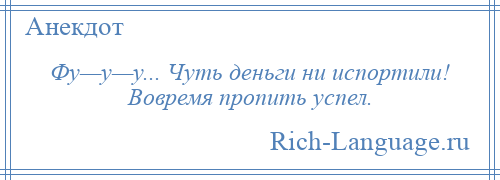 Анекдот

Фу—у—у... Чуть деньги ни испортили! Вовремя пропить успел.

Rich-Language.ru